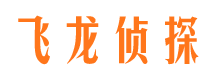 飞龙侦探